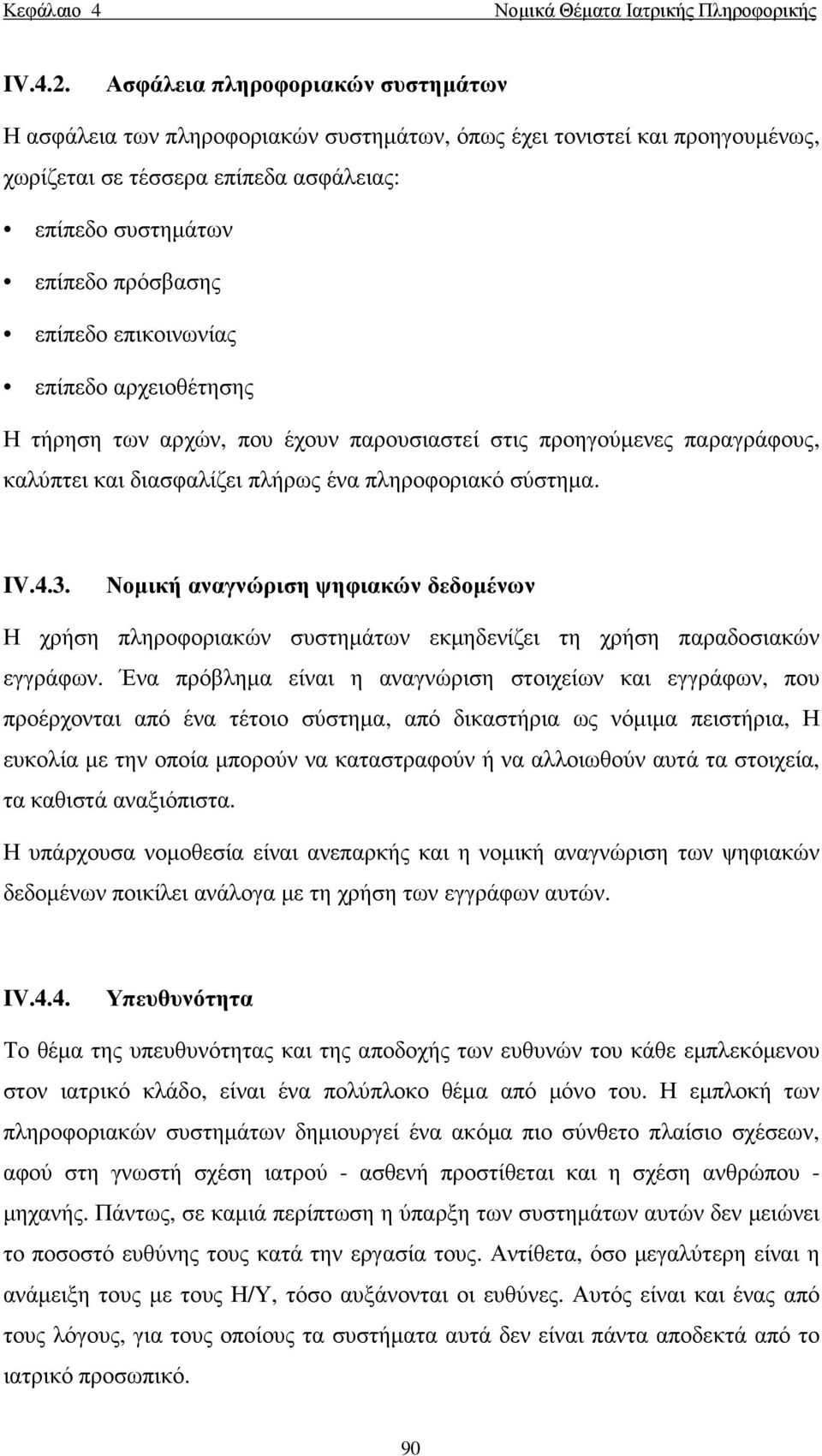 Κεφάλαιο 4 Νομικά Θέματα Ιατρικής Πληροφορικής

IV.4.2. Ασφάλεια πληροφοριακών συστημάτων

Η ασφάλεια των πληροφοριακών συστημάτων, όπως έχει τονιστεί και προηγουμένως, χωρίζεται σε τέσσερα επίπεδα ασφάλειας:

• επίπεδο συστημάτων
• επίπεδο πρόσβασης
• επίπεδο επικοινωνίας
• επίπεδο αρχειοθέτησης

Η τήρηση των αρχών, που έχουν παρουσιαστεί στις προηγούμενες παραγράφους, καλύπτει και διασφαλίζει πλήρως ένα πληροφοριακό σύστημα.

IV.4.3. Νομική αναγνώριση ψηφιακών δεδομένων

Η χρήση πληροφοριακών συστημάτων εκμηδενίζει τη χρήση παραδοσιακών εγγράφων. Ένα πρόβλημα είναι η αναγνώριση στοιχείων και εγγράφων, που προέρχονται από ένα τέτοιο σύστημα, από δικαστήρια ως νόμιμα πειστήρια, Η ευκολία με την οποία μπορούν να καταστραφούν ή να αλλοιωθούν αυτά τα στοιχεία, τα καθιστά αναξιόπιστα.

Η υπάρχουσα νομοθεσία είναι ανεπαρκής και η νομική αναγνώριση των ψηφιακών δεδομένων ποικίλει ανάλογα με τη χρήση των εγγράφων αυτών.

IV.4.4. Υπευθυνότητα

Το θέμα της υπευθυνότητας και της αποδοχής των ευθυνών του κάθε εμπλεκόμενου στον ιατρικό κλάδο, είναι ένα πολύπλοκο θέμα από μόνο του. Η εμπλοκή των πληροφοριακών συστημάτων δημιουργεί ένα ακόμα πιο σύνθετο πλαίσιο σχέσεων, αφού στη γνωστή σχέση ιατρού - ασθενή προστίθεται και η σχέση ανθρώπου - μηχανής. Πάντως, σε καμιά περίπτωση η ύπαρξη των συστημάτων αυτών δεν μειώνει το ποσοστό ευθύνης τους κατά την εργασία τους. Αντίθετα, όσο μεγαλύτερη είναι η ανάμειξη τους με τους Η/Υ, τόσο αυξάνονται οι ευθύνες. Αυτός είναι και ένας από τους λόγους, για τους οποίους τα συστήματα αυτά δεν είναι πάντα αποδεκτά από το ιατρικό προσωπικό.

90